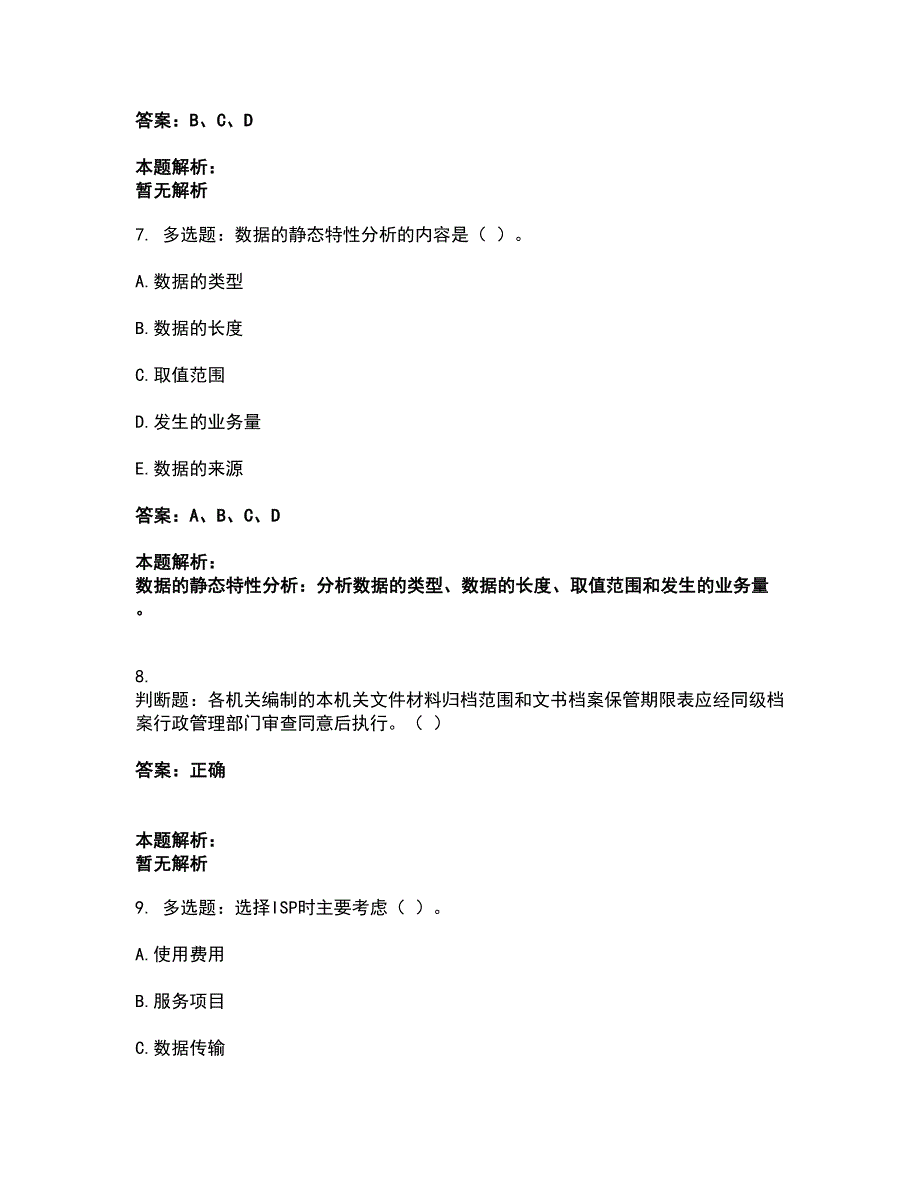 答案：B、C、D

本题解析：
暂无解析

7. 多选题：数据的静态特性分析的内容是（ ）。

A.数据的类型

B.数据的长度

C.取值范围

D.发生的业务量

E.数据的来源

答案：A、B、C、D

本题解析：
数据的静态特性分析：分析数据的类型、数据的长度、取值范围和发生的业务量。

8.
判断题：各机关编制的本机关文件材料归档范围和文书档案保管期限表应经同级档案行政管理部门审查同意后执行。（ ）

答案：正确

本题解析：
暂无解析

9. 多选题：选择ISP时主要考虑（ ）。

A.使用费用

B.服务项目

C.数据传输